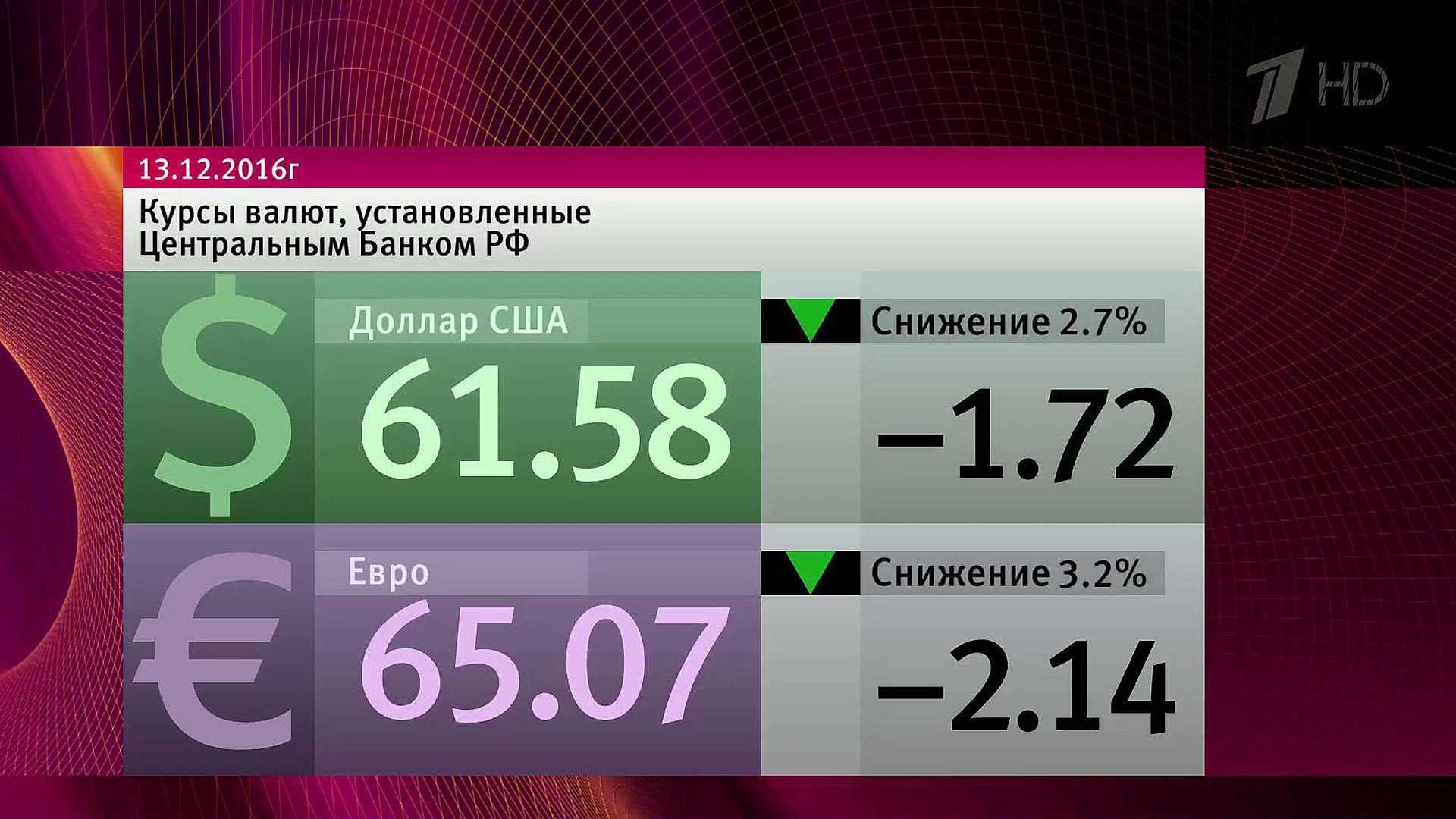 1 HD

13.12.2016г

Курсы валют, установленные Центральным Банком РФ

$

Доллар США

61.58

Снижение 2.7%

–1.72

€

Евро

65.07

Снижение 3.2%

–2.14